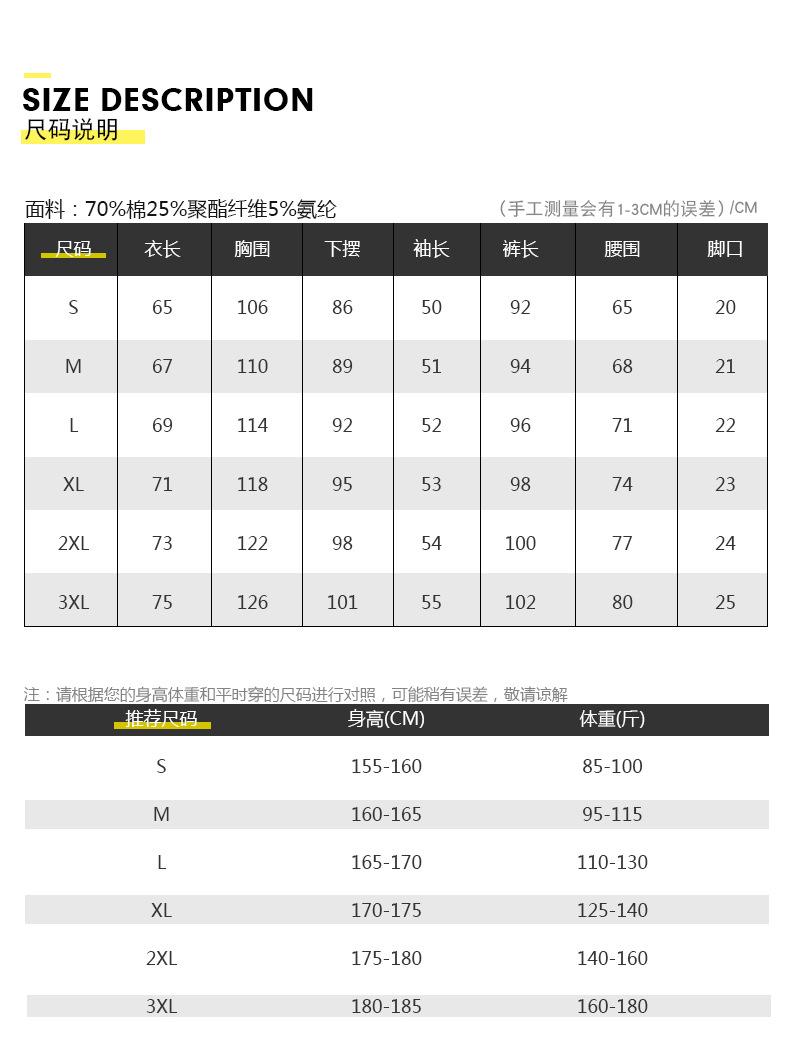 SIZE DESCRIPTION
尺码说明

面料：70%棉25%聚酯纤维5%氨纶 （手工测量会有1-3CM的误差）/CM

| 尺码 | 衣长 | 胸围 | 下摆 | 袖长 | 裤长 | 腰围 | 脚口 |
|---|---|---|---|---|---|---|---|
| S | 65 | 106 | 86 | 50 | 92 | 65 | 20 |
| M | 67 | 110 | 89 | 51 | 94 | 68 | 21 |
| L | 69 | 114 | 92 | 52 | 96 | 71 | 22 |
| XL | 71 | 118 | 95 | 53 | 98 | 74 | 23 |
| 2XL | 73 | 122 | 98 | 54 | 100 | 77 | 24 |
| 3XL | 75 | 126 | 101 | 55 | 102 | 80 | 25 |

注：请根据您的身高体重和平时穿的尺码进行对照，可能稍有误差，敬请谅解

| 推荐尺码 | 身高(CM) | 体重(斤) |
|---|---|---|
| S | 155-160 | 85-100 |
| M | 160-165 | 95-115 |
| L | 165-170 | 110-130 |
| XL | 170-175 | 125-140 |
| 2XL | 175-180 | 140-160 |
| 3XL | 180-185 | 160-180 |